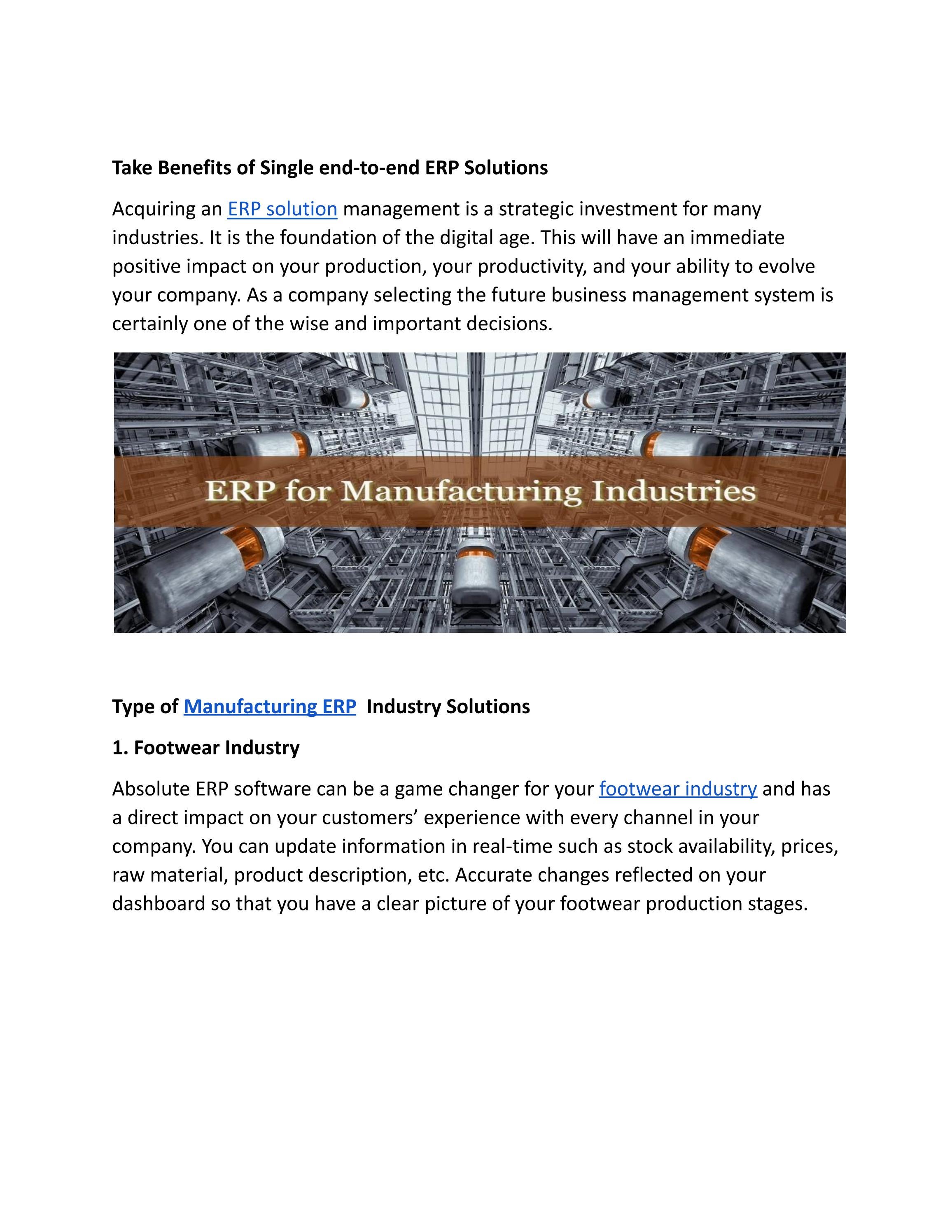 Take Benefits of Single end-to-end ERP Solutions

Acquiring an ERP solution management is a strategic investment for many industries. It is the foundation of the digital age. This will have an immediate positive impact on your production, your productivity, and your ability to evolve your company. As a company selecting the future business management system is certainly one of the wise and important decisions.

ERP for Manufacturing Industries

Type of Manufacturing ERP  Industry Solutions

1. Footwear Industry

Absolute ERP software can be a game changer for your footwear industry and has a direct impact on your customers' experience with every channel in your company. You can update information in real-time such as stock availability, prices, raw material, product description, etc. Accurate changes reflected on your dashboard so that you have a clear picture of your footwear production stages.